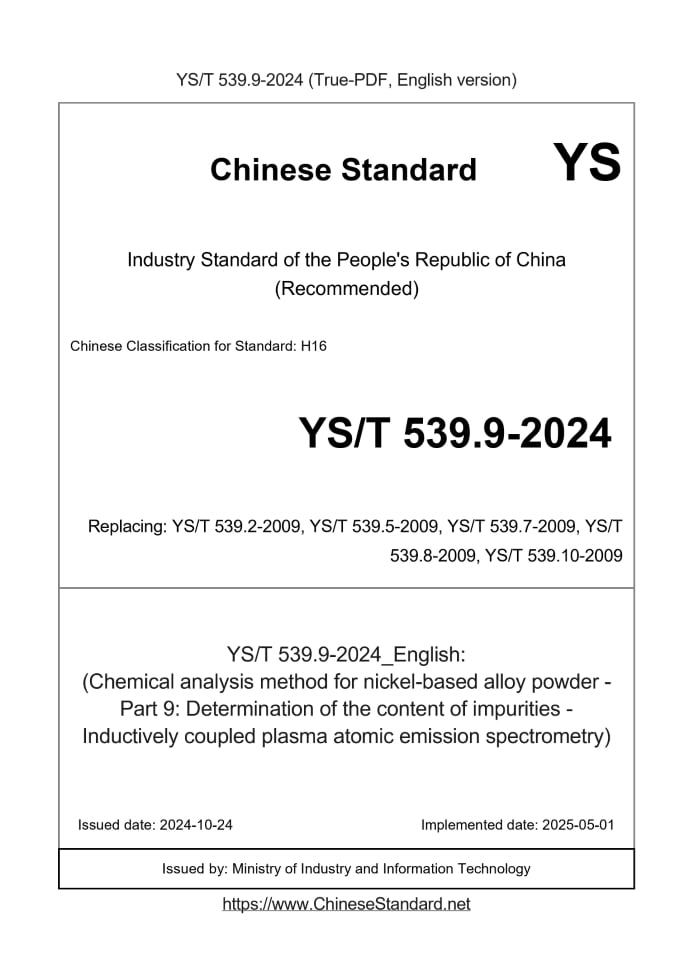 YS/T 539.9-2024 (True-PDF, English version)

Chinese Standard YS

Industry Standard of the People's Republic of China (Recommended)

Chinese Classification for Standard: H16

YS/T 539.9-2024

Replacing: YS/T 539.2-2009, YS/T 539.5-2009, YS/T 539.7-2009, YS/T 539.8-2009, YS/T 539.10-2009

YS/T 539.9-2024_English: (Chemical analysis method for nickel-based alloy powder - Part 9: Determination of the content of impurities - Inductively coupled plasma atomic emission spectrometry)

Issued date: 2024-10-24

Implemented date: 2025-05-01

Issued by: Ministry of Industry and Information Technology

https://www.ChineseStandard.net